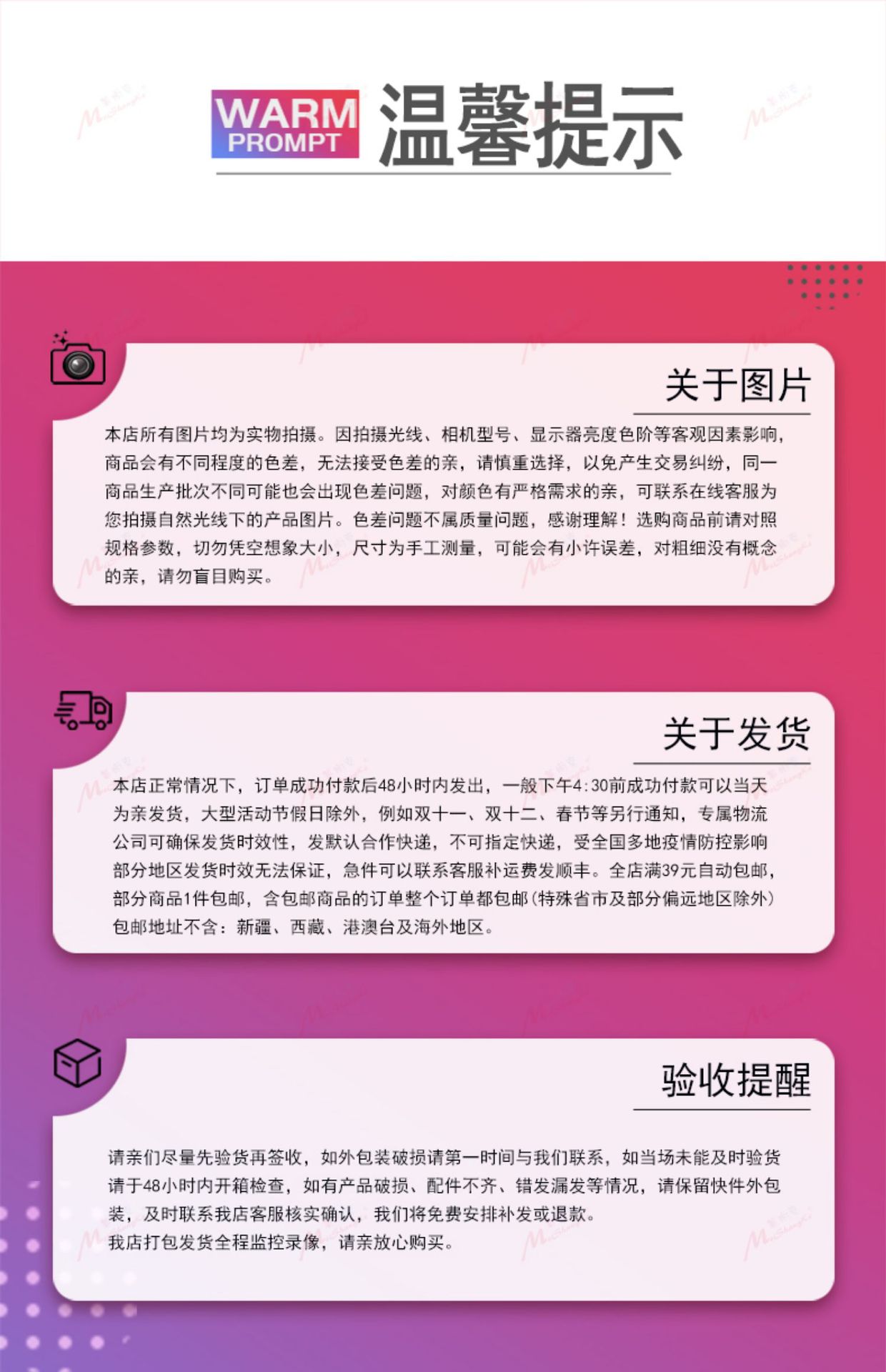 WARM
PROMPT
温馨提示

关于图片

本店所有图片均为实物拍摄。因拍摄光线、相机型号、显示器亮度色阶等客观因素影响，商品会有不同程度的色差，无法接受色差的亲，请慎重选择，以免产生交易纠纷，同一商品生产批次不同可能也会出现色差问题，对颜色有严格需求的亲，可联系在线客服为您拍摄自然光线下的产品图片。色差问题不属质量问题，感谢理解！选购商品前请对照规格参数，切勿凭空想象大小，尺寸为手工测量，可能会有小许误差，对粗细没有概念的亲，请勿盲目购买。

关于发货

本店正常情况下，订单成功付款后48小时内发出，一般下午4:30前成功付款可以当天为亲发货，大型活动节假日除外，例如双十一、双十二、春节等另行通知，专属物流公司可确保发货时效性，发默认合作快递，不可指定快递，受全国多地疫情防控影响部分地区发货时效无法保证，急件可以联系客服补运费发顺丰。全店满39元自动包邮，部分商品1件包邮，含包邮商品的订单整个订单都包邮(特殊省市及部分偏远地区除外)包邮地址不含：新疆、西藏、港澳台及海外地区。

验收提醒

请亲们尽量先验货再签收，如外包装破损请第一时间与我们联系，如当场未能及时验货请于48小时内开箱检查，如有产品破损、配件不齐、错发漏发等情况，请保留快件外包装，及时联系我店客服核实确认，我们将免费安排补发或退款。
我店打包发货全程监控录像，请亲放心购买。